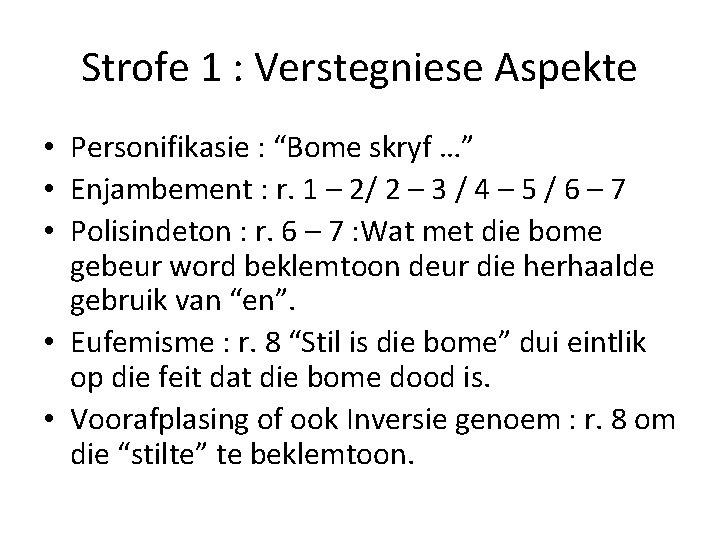 Strofe 1 : Verstegniese Aspekte

• Personifikasie : “Bome skryf …”
• Enjambement : r. 1 – 2/ 2 – 3 / 4 – 5 / 6 – 7
• Polisindeton : r. 6 – 7 :Wat met die bome gebeur word beklemtoon deur die herhaalde gebruik van “en”.
• Eufemisme : r. 8 “Stil is die bome” dui eintlik op die feit dat die bome dood is.
• Voorafplasing of ook Inversie genoem : r. 8 om die “stilte” te beklemtoon.